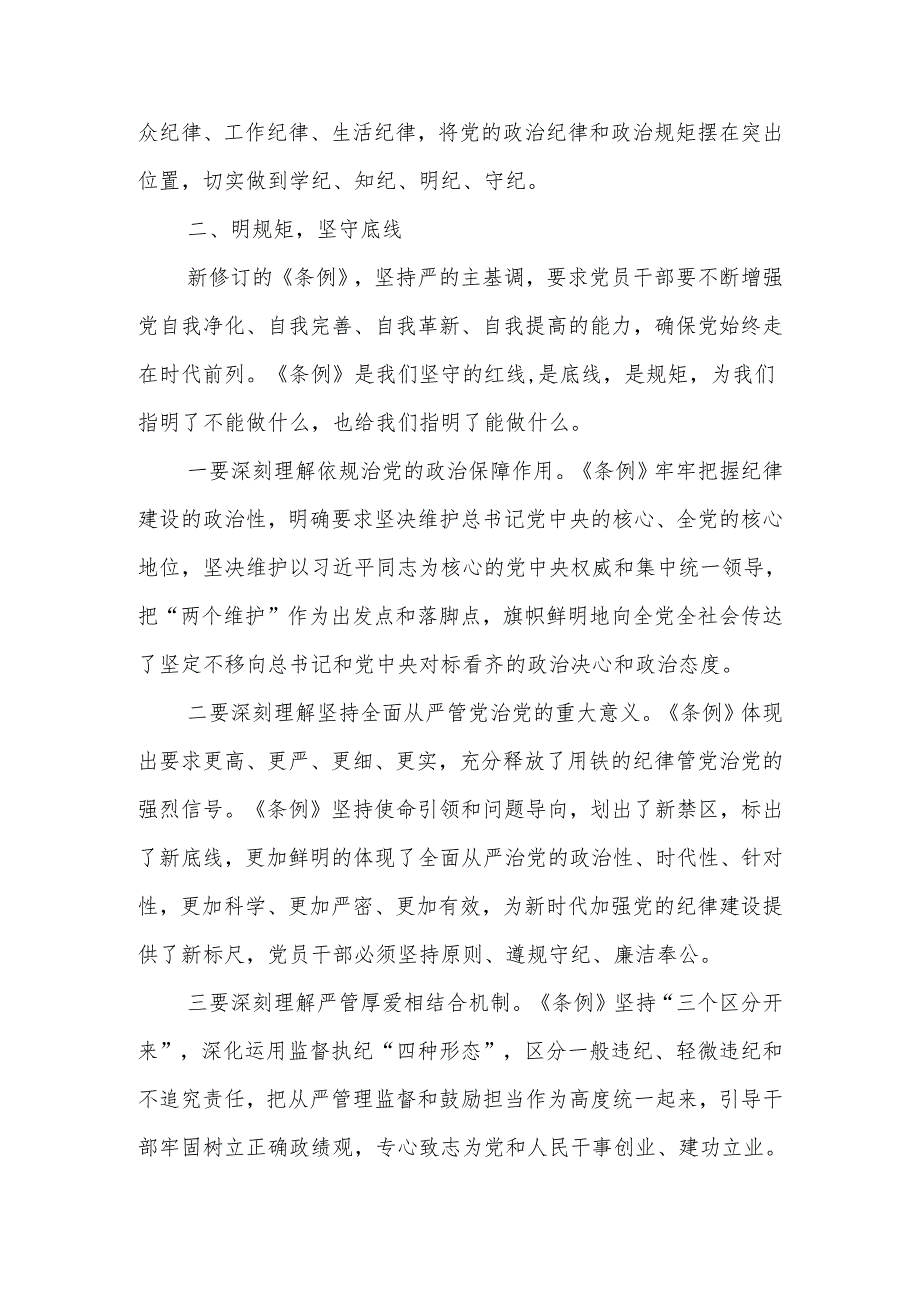 众纪律、工作纪律、生活纪律，将党的政治纪律和政治规矩摆在突出位置，切实做到学纪、知纪、明纪、守纪。

二、明规矩，坚守底线

新修订的《条例》，坚持严的主基调，要求党员干部要不断增强党自我净化、自我完善、自我革新、自我提高的能力，确保党始终走在时代前列。《条例》是我们坚守的红线,是底线，是规矩，为我们指明了不能做什么，也给我们指明了能做什么。

一要深刻理解依规治党的政治保障作用。《条例》牢牢把握纪律建设的政治性，明确要求坚决维护总书记党中央的核心、全党的核心地位，坚决维护以习近平同志为核心的党中央权威和集中统一领导，把“两个维护”作为出发点和落脚点，旗帜鲜明地向全党全社会传达了坚定不移向总书记和党中央对标看齐的政治决心和政治态度。

二要深刻理解坚持全面从严管党治党的重大意义。《条例》体现出要求更高、更严、更细、更实，充分释放了用铁的纪律管党治党的强烈信号。《条例》坚持使命引领和问题导向，划出了新禁区，标出了新底线，更加鲜明的体现了全面从严治党的政治性、时代性、针对性，更加科学、更加严密、更加有效，为新时代加强党的纪律建设提供了新标尺，党员干部必须坚持原则、遵规守纪、廉洁奉公。

三要深刻理解严管厚爱相结合机制。《条例》坚持“三个区分开来”，深化运用监督执纪“四种形态”，区分一般违纪、轻微违纪和不追究责任，把从严管理监督和鼓励担当作为高度统一起来，引导干部牢固树立正确政绩观，专心致志为党和人民干事创业、建功立业。